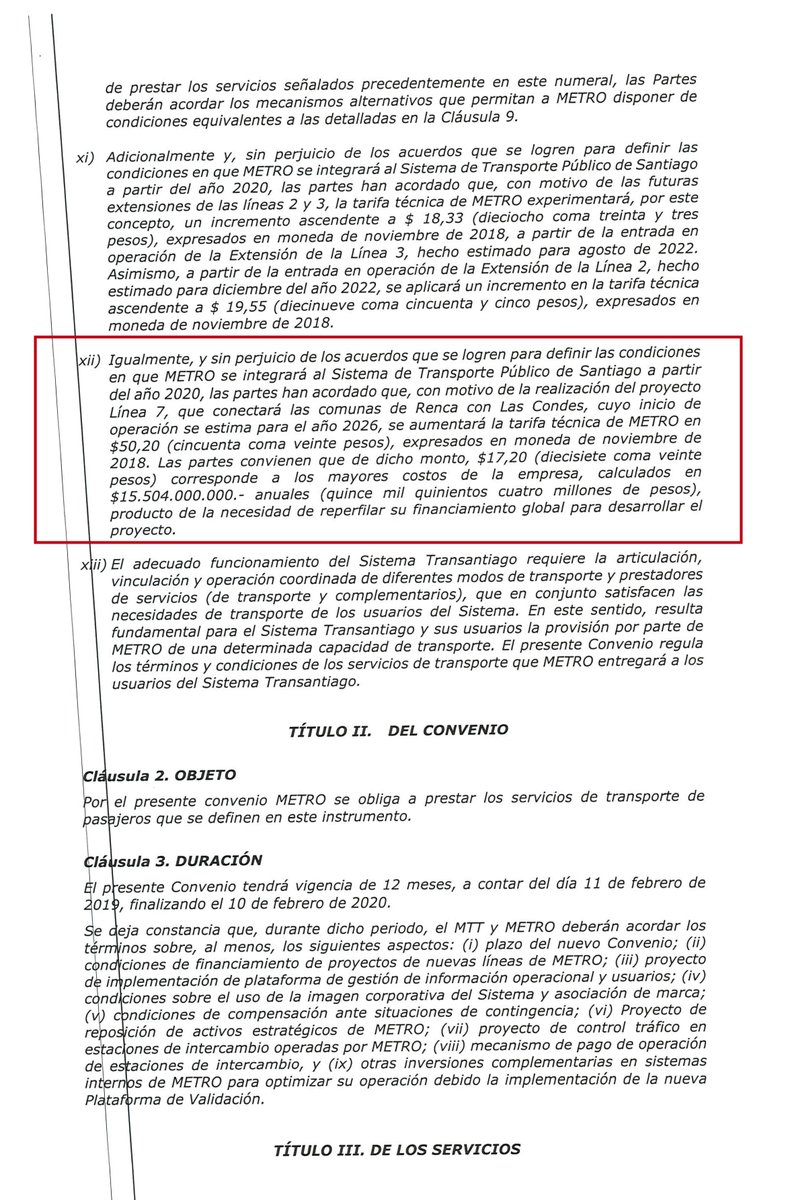 de prestar los servicios señalados precedentemente en este numeral, las Partes deberán acordar los mecanismos alternativos que permitan a METRO disponer de condiciones equivalentes a las detalladas en la Cláusula 9.

xi) Adicionalmente y, sin perjuicio de los acuerdos que se logren para definir las condiciones en que METRO se integrará al Sistema de Transporte Público de Santiago a partir del año 2020, las partes han acordado que, con motivo de las futuras extensiones de las líneas 2 y 3, la tarifa técnica de METRO experimentará, por este concepto, un incremento ascendente a $ 18,33 (dieciocho coma treinta y tres pesos), expresados en moneda de noviembre de 2018, a partir de la entrada en operación de la Extensión de la Línea 3, hecho estimado para agosto de 2022. Asimismo, a partir de la entrada en operación de la Extensión de la Línea 2, hecho estimado para diciembre del año 2022, se aplicará un incremento en la tarifa técnica ascendente a $ 19,55 (diecinueve coma cincuenta y cinco pesos), expresados en moneda de noviembre de 2018.

xii) Igualmente, y sin perjuicio de los acuerdos que se logren para definir las condiciones en que METRO se integrará al Sistema de Transporte Público de Santiago a partir del año 2020, las partes han acordado que, con motivo de la realización del proyecto Línea 7, que conectará las comunas de Renca con Las Condes, cuyo inicio de operación se estima para el año 2026, se aumentará la tarifa técnica de METRO en $50,20 (cincuenta coma veinte pesos), expresados en moneda de noviembre de 2018. Las partes convienen que de dicho monto, $17,20 (diecisiete coma veinte pesos) corresponde a los mayores costos de la empresa, calculados en $15.504.000.000.- anuales (quince mil quinientos cuatro millones de pesos), producto de la necesidad de reperfilar su financiamiento global para desarrollar el proyecto.

xiii) El adecuado funcionamiento del Sistema Transantiago requiere la articulación, vinculación y operación coordinada de diferentes modos de transporte y prestadores de servicios (de transporte y complementarios), que en conjunto satisfacen las necesidades de transporte de los usuarios del Sistema. En este sentido, resulta fundamental para el Sistema Transantiago y sus usuarios la provisión por parte de METRO de una determinada capacidad de transporte. El presente Convenio regula los términos y condiciones de los servicios de transporte que METRO entregará a los usuarios del Sistema Transantiago.

TÍTULO II. DEL CONVENIO

Cláusula 2. OBJETO

Por el presente convenio METRO se obliga a prestar los servicios de transporte de pasajeros que se definen en este instrumento.

Cláusula 3. DURACIÓN

El presente Convenio tendrá vigencia de 12 meses, a contar del día 11 de febrero de 2019, finalizando el 10 de febrero de 2020.

Se deja constancia que, durante dicho periodo, el MTT y METRO deberán acordar los términos sobre, al menos, los siguientes aspectos: (i) plazo del nuevo Convenio; (ii) condiciones de financiamiento de proyectos de nuevas líneas de METRO; (iii) proyecto de implementación de plataforma de gestión de información operacional y usuarios; (iv) condiciones sobre el uso de la imagen corporativa del Sistema y asociación de marca; (v) condiciones de compensación ante situaciones de contingencia; (vi) Proyecto de reposición de activos estratégicos de METRO; (vii) proyecto de control tráfico en estaciones de intercambio operadas por METRO; (viii) mecanismo de pago de operación de estaciones de intercambio, y (ix) otras inversiones complementarias en sistemas internos de METRO para optimizar su operación debido la implementación de la nueva Plataforma de Validación.

TÍTULO III. DE LOS SERVICIOS